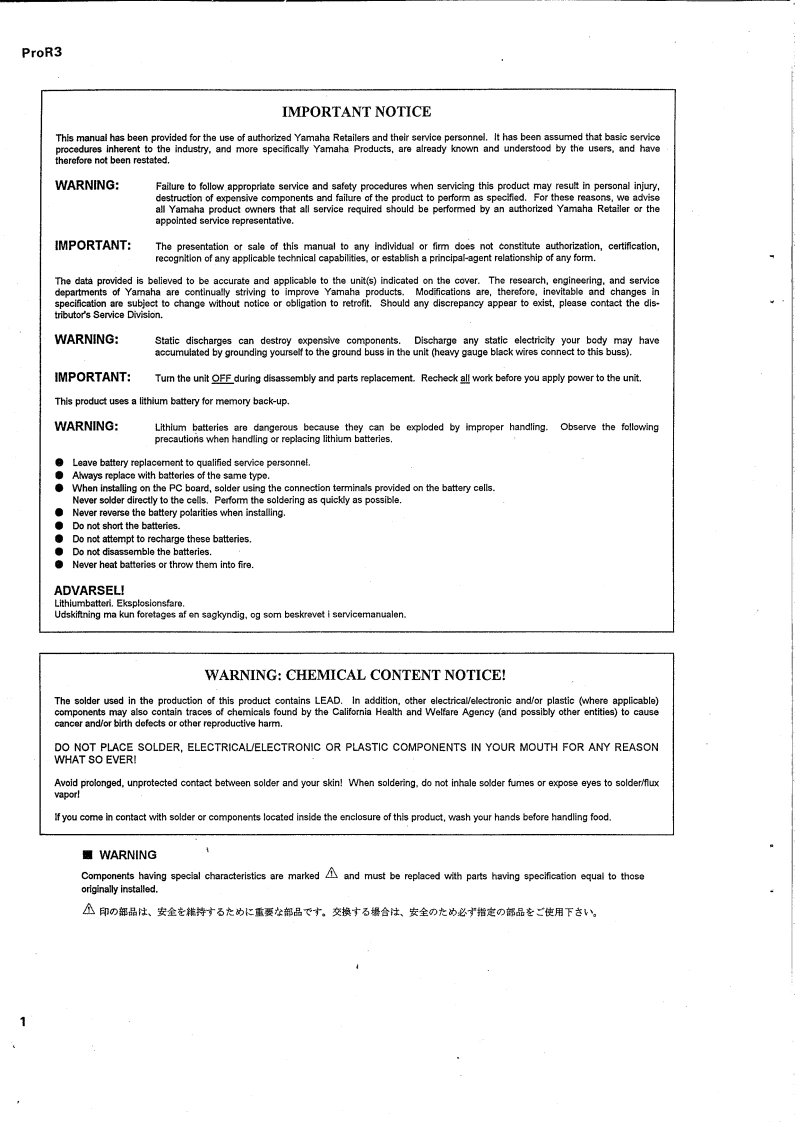 ProR3

IMPORTANT NOTICE

This manual has been provided for the use of authorized Yamaha Retailers and their service personnel. It has been assumed that basic service procedures inherent to the industry, and more specifically Yamaha Products, are already known and understood by the users, and have therefore not been restated.

WARNING: Failure to follow appropriate service and safety procedures when servicing this product may result in personal injury, destruction of expensive components and failure of the product to perform as specified. For these reasons, we advise all Yamaha product owners that all service required should be performed by an authorized Yamaha Retailer or the appointed service representative.

IMPORTANT: The presentation or sale of this manual to any individual or firm does not constitute authorization, certification, recognition of any applicable technical capabilities, or establish a principal-agent relationship of any form.

The data provided is believed to be accurate and applicable to the unit(s) indicated on the cover. The research, engineering, and service departments of Yamaha are continually striving to improve Yamaha products. Modifications are, therefore, inevitable and changes in specification are subject to change without notice or obligation to retrofit. Should any discrepancy appear to exist, please contact the distributor's Service Division.

WARNING: Static discharges can destroy expensive components. Discharge any static electricity your body may have accumulated by grounding yourself to the ground buss in the unit (heavy gauge black wires connect to this buss).

IMPORTANT: Turn the unit OFF during disassembly and parts replacement. Recheck all work before you apply power to the unit.

This product uses a lithium battery for memory back-up.

WARNING: Lithium batteries are dangerous because they can be exploded by improper handling. Observe the following precautions when handling or replacing lithium batteries.

● Leave battery replacement to qualified service personnel.
● Always replace with batteries of the same type.
● When installing on the PC board, solder using the connection terminals provided on the battery cells. Never solder directly to the cells. Perform the soldering as quickly as possible.
● Never reverse the battery polarities when installing.
● Do not short the batteries.
● Do not attempt to recharge these batteries.
● Do not disassemble the batteries.
● Never heat batteries or throw them into fire.

ADVARSEL!
Lithiumbatteri. Eksplosionsfare.
Udskiftning ma kun foretages af en sagkyndig, og som beskrevet i servicemanualen.

WARNING: CHEMICAL CONTENT NOTICE!

The solder used in the production of this product contains LEAD. In addition, other electrical/electronic and/or plastic (where applicable) components may also contain traces of chemicals found by the California Health and Welfare Agency (and possibly other entities) to cause cancer and/or birth defects or other reproductive harm.

DO NOT PLACE SOLDER, ELECTRICAL/ELECTRONIC OR PLASTIC COMPONENTS IN YOUR MOUTH FOR ANY REASON WHAT SO EVER!

Avoid prolonged, unprotected contact between solder and your skin! When soldering, do not inhale solder fumes or expose eyes to solder/flux vapor!

If you come in contact with solder or components located inside the enclosure of this product, wash your hands before handling food.

■ WARNING

Components having special characteristics are marked ⚠ and must be replaced with parts having specification equal to those originally installed.

⚠ 印の部品は、安全を維持するために重要な部品です。交換する場合は、安全のため必ず指定の部品をご使用下さい。

1